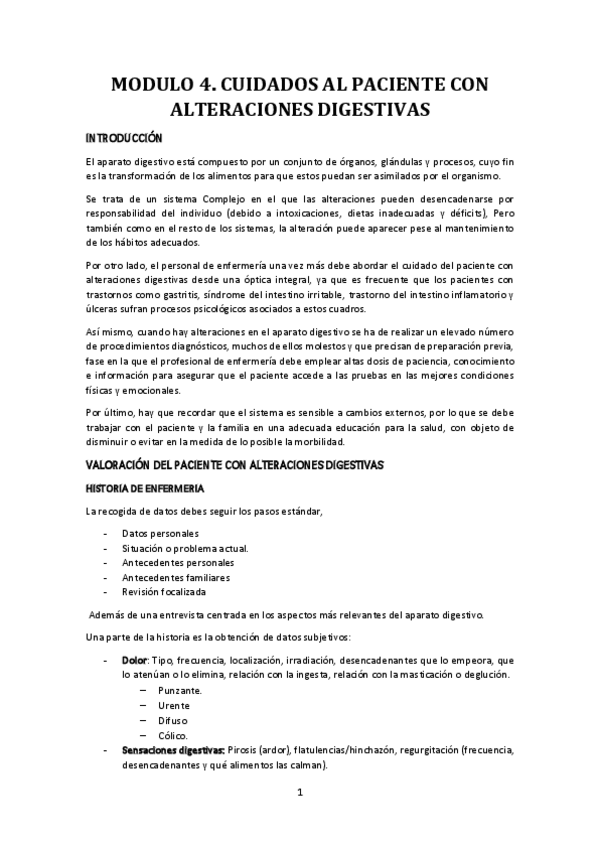 MODULO 4. CUIDADOS AL PACIENTE CON ALTERACIONES DIGESTIVAS

INTRODUCCIÓN

El aparato digestivo está compuesto por un conjunto de órganos, glándulas y procesos, cuyo fin es la transformación de los alimentos para que estos puedan ser asimilados por el organismo.

Se trata de un sistema Complejo en el que las alteraciones pueden desencadenarse por responsabilidad del individuo (debido a intoxicaciones, dietas inadecuadas y déficits), Pero también como en el resto de los sistemas, la alteración puede aparecer pese al mantenimiento de los hábitos adecuados.

Por otro lado, el personal de enfermería una vez más debe abordar el cuidado del paciente con alteraciones digestivas desde una óptica integral, ya que es frecuente que los pacientes con trastornos como gastritis, síndrome del intestino irritable, trastorno del intestino inflamatorio y úlceras sufran procesos psicológicos asociados a estos cuadros.

Así mismo, cuando hay alteraciones en el aparato digestivo se ha de realizar un elevado número de procedimientos diagnósticos, muchos de ellos molestos y que precisan de preparación previa, fase en la que el profesional de enfermería debe emplear altas dosis de paciencia, conocimiento e información para asegurar que el paciente accede a las pruebas en las mejores condiciones físicas y emocionales.

Por último, hay que recordar que el sistema es sensible a cambios externos, por lo que se debe trabajar con el paciente y la familia en una adecuada educación para la salud, con objeto de disminuir o evitar en la medida de lo posible la morbilidad.

VALORACIÓN DEL PACIENTE CON ALTERACIONES DIGESTIVAS

HISTORIA DE ENFERMERIA

La recogida de datos debes seguir los pasos estándar,

- Datos personales
- Situación o problema actual.
- Antecedentes personales
- Antecedentes familiares
- Revisión focalizada

Además de una entrevista centrada en los aspectos más relevantes del aparato digestivo.

Una parte de la historia es la obtención de datos subjetivos:

- Dolor: Tipo, frecuencia, localización, irradiación, desencadenantes que lo empeora, que lo atenúan o lo elimina, relación con la ingesta, relación con la masticación o deglución.
  – Punzante.
  – Urente
  – Difuso
  – Cólico.
- Sensaciones digestivas: Pirosis (ardor), flatulencias/hinchazón, regurgitación (frecuencia, desencadenantes y qué alimentos las calman).

1